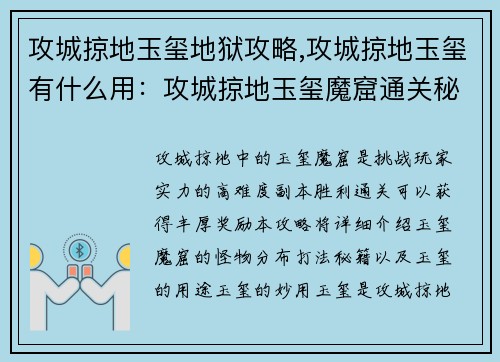 攻城掠地玉玺地狱攻略,攻城掠地玉玺有什么用：攻城掠地玉玺魔窟通关秘

攻城掠地中的玉玺魔窟是挑战玩家实力的高难度副本胜利通关可以获得丰厚奖励本攻略将详细介绍玉玺魔窟的怪物分布打法秘籍以及玉玺的用途玉玺的妙用玉玺是攻城掠地